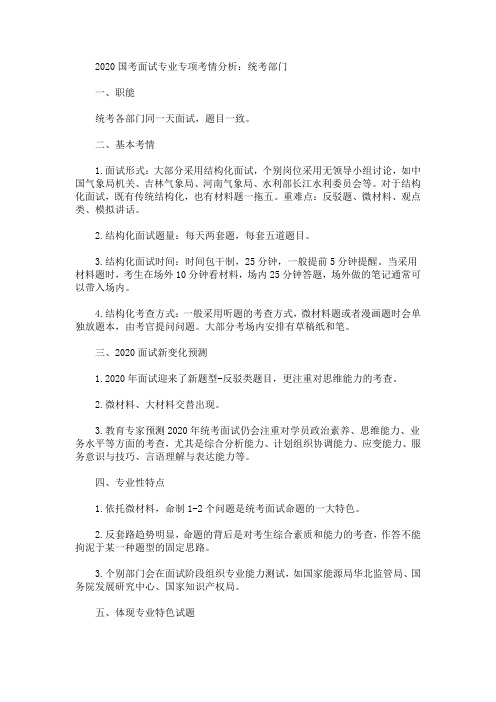 2020 国考面试专业专项考情分析：统考部门

一、职能

统考各部门同一天面试，题目一致。

二、基本考情

1.面试形式：大部分采用结构化面试，个别岗位采用无领导小组讨论，如中国气象局机关、吉林气象局、河南气象局、水利部长江水利委员会等。对于结构化面试，既有传统结构化，也有材料题一拖五。重难点：反驳题、微材料、观点类、模拟讲话。

2.结构化面试题量：每天两套题，每套五道题目。

3.结构化面试时间：时间包干制，25 分钟，一般提前 5 分钟提醒。当采用材料题时，考生在场外 10 分钟看材料，场内 25 分钟答题，场外做的笔记通常可以带入场内。

4.结构化考查方式：一般采用听题的考查方式，微材料题或者漫画题时会单独放题本，由考官提问问题。大部分考场内安排有草稿纸和笔。

三、2020 面试新变化预测

1.2020 年面试迎来了新题型-反驳类题目，更注重对思维能力的考查。

2.微材料、大材料交替出现。

3.教育专家预测 2020 年统考面试仍会注重对学员政治素养、思维能力、业务水平等方面的考查，尤其是综合分析能力、计划组织协调能力、应变能力、服务意识与技巧、言语理解与表达能力等。

四、专业性特点

1.依托微材料，命制 1-2 个问题是统考面试命题的一大特色。

2.反套路趋势明显，命题的背后是对考生综合素质和能力的考查，作答不能拘泥于某一种题型的固定思路。

3.个别部门会在面试阶段组织专业能力测试，如国家能源局华北监管局、国务院发展研究中心、国家知识产权局。

五、体现专业特色试题